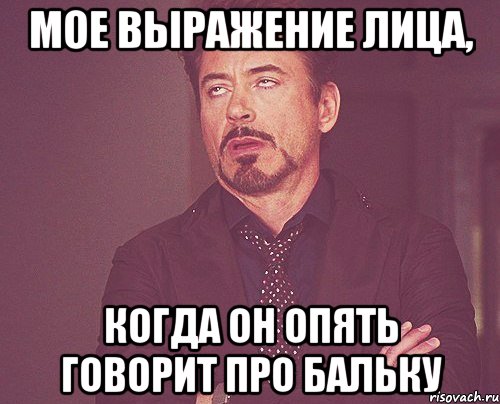 МОЕ ВЫРАЖЕНИЕ ЛИЦА,

КОГДА ОН ОПЯТЬ ГОВОРИТ ПРО БАЛЬКУ

risovach.ru